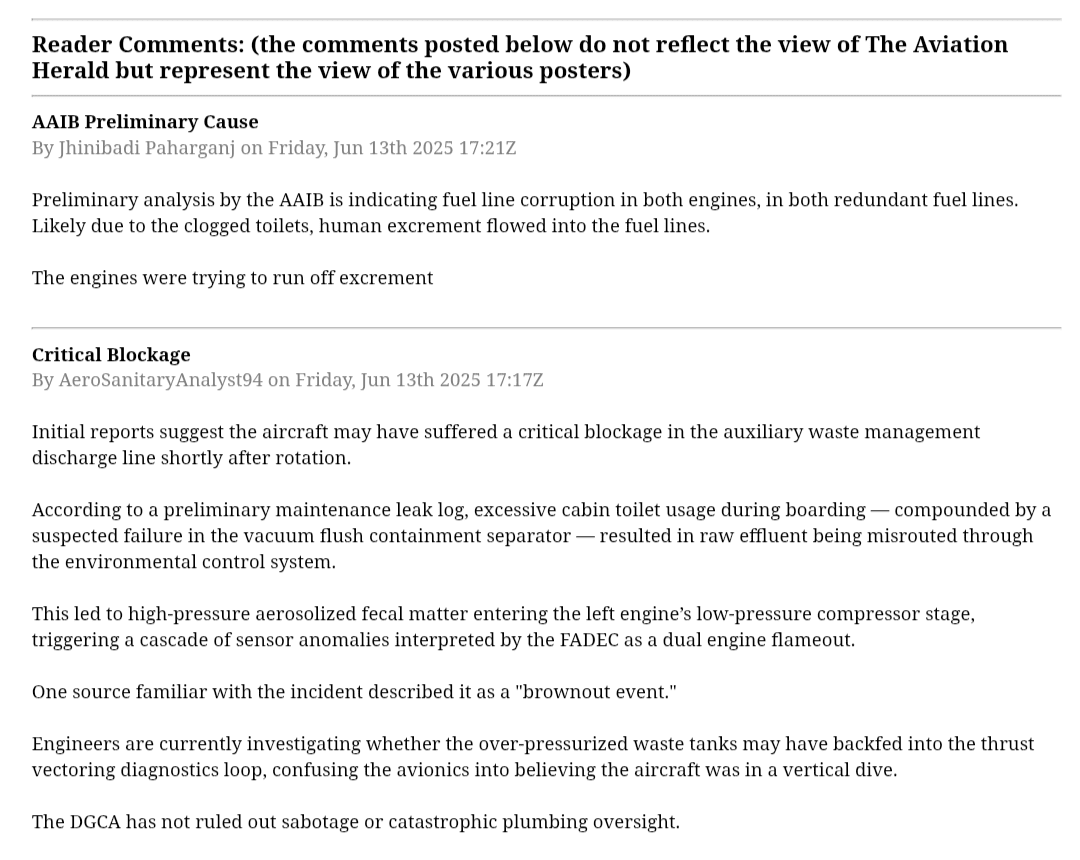 Reader Comments: (the comments posted below do not reflect the view of The Aviation Herald but represent the view of the various posters)

AAIB Preliminary Cause
By Jhinibadi Paharganj on Friday, Jun 13th 2025 17:21Z

Preliminary analysis by the AAIB is indicating fuel line corruption in both engines, in both redundant fuel lines. Likely due to the clogged toilets, human excrement flowed into the fuel lines.

The engines were trying to run off excrement

Critical Blockage
By AeroSanitaryAnalyst94 on Friday, Jun 13th 2025 17:17Z

Initial reports suggest the aircraft may have suffered a critical blockage in the auxiliary waste management discharge line shortly after rotation.

According to a preliminary maintenance leak log, excessive cabin toilet usage during boarding — compounded by a suspected failure in the vacuum flush containment separator — resulted in raw effluent being misrouted through the environmental control system.

This led to high-pressure aerosolized fecal matter entering the left engine's low-pressure compressor stage, triggering a cascade of sensor anomalies interpreted by the FADEC as a dual engine flameout.

One source familiar with the incident described it as a "brownout event."

Engineers are currently investigating whether the over-pressurized waste tanks may have backfed into the thrust vectoring diagnostics loop, confusing the avionics into believing the aircraft was in a vertical dive.

The DGCA has not ruled out sabotage or catastrophic plumbing oversight.